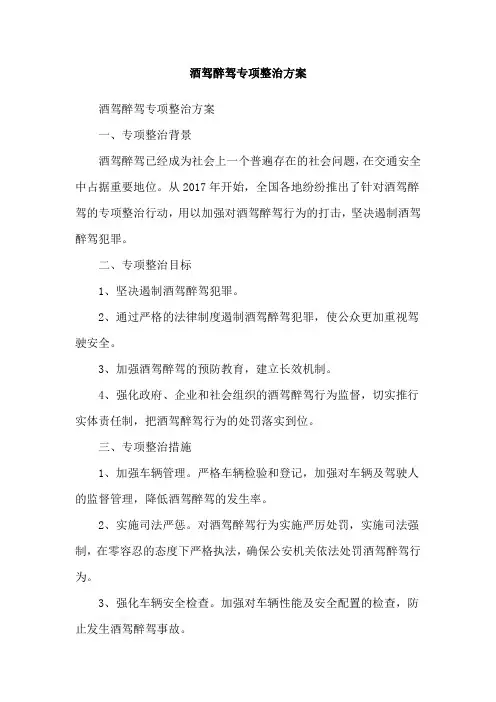 酒驾醉驾专项整治方案

酒驾醉驾专项整治方案

一、专项整治背景

酒驾醉驾已经成为社会上一个普遍存在的社会问题，在交通安全中占据重要地位。从2017年开始，全国各地纷纷推出了针对酒驾醉驾的专项整治行动，用以加强对酒驾醉驾行为的打击，坚决遏制酒驾醉驾犯罪。

二、专项整治目标

1、坚决遏制酒驾醉驾犯罪。

2、通过严格的法律制度遏制酒驾醉驾犯罪，使公众更加重视驾驶安全。

3、加强酒驾醉驾的预防教育，建立长效机制。

4、强化政府、企业和社会组织的酒驾醉驾行为监督，切实推行实体责任制，把酒驾醉驾行为的处罚落实到位。

三、专项整治措施

1、加强车辆管理。严格车辆检验和登记，加强对车辆及驾驶人的监督管理，降低酒驾醉驾的发生率。

2、实施司法严惩。对酒驾醉驾行为实施严厉处罚，实施司法强制，在零容忍的态度下严格执法，确保公安机关依法处罚酒驾醉驾行为。

3、强化车辆安全检查。加强对车辆性能及安全配置的检查，防止发生酒驾醉驾事故。